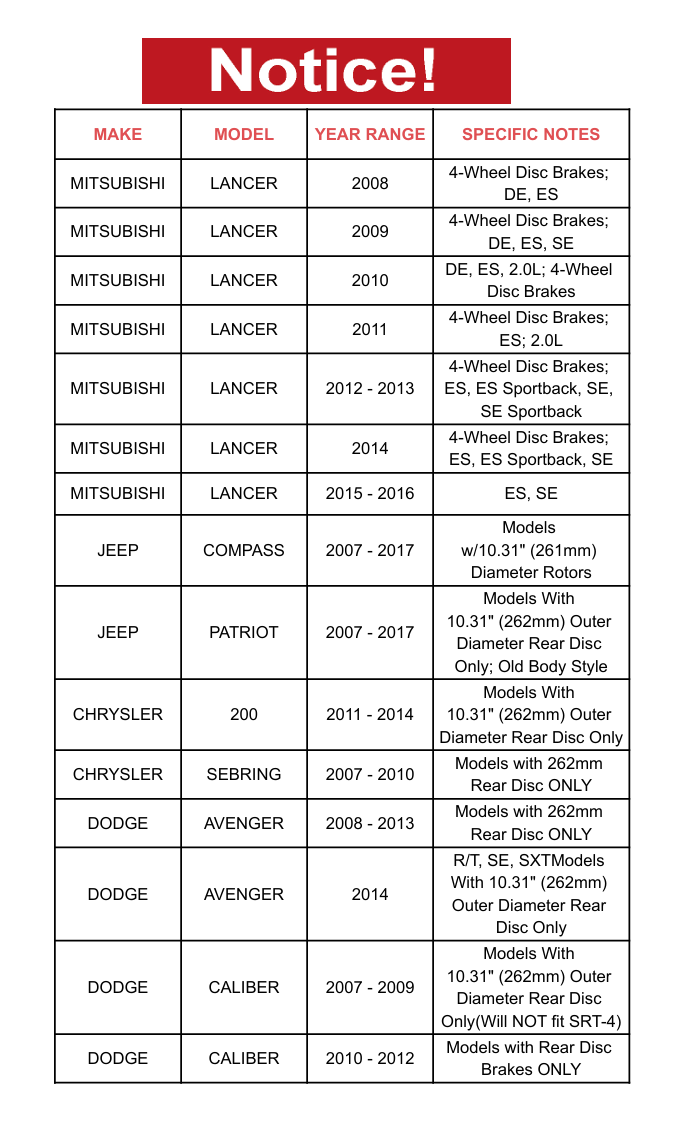 Notice!

| MAKE | MODEL | YEAR RANGE | SPECIFIC NOTES |
|---|---|---|---|
| MITSUBISHI | LANCER | 2008 | 4-Wheel Disc Brakes; DE, ES |
| MITSUBISHI | LANCER | 2009 | 4-Wheel Disc Brakes; DE, ES, SE |
| MITSUBISHI | LANCER | 2010 | DE, ES, 2.0L; 4-Wheel Disc Brakes |
| MITSUBISHI | LANCER | 2011 | 4-Wheel Disc Brakes; ES; 2.0L |
| MITSUBISHI | LANCER | 2012 - 2013 | 4-Wheel Disc Brakes; ES, ES Sportback, SE, SE Sportback |
| MITSUBISHI | LANCER | 2014 | 4-Wheel Disc Brakes; ES, ES Sportback, SE |
| MITSUBISHI | LANCER | 2015 - 2016 | ES, SE |
| JEEP | COMPASS | 2007 - 2017 | Models w/10.31" (261mm) Diameter Rotors |
| JEEP | PATRIOT | 2007 - 2017 | Models With 10.31" (262mm) Outer Diameter Rear Disc Only; Old Body Style |
| CHRYSLER | 200 | 2011 - 2014 | Models With 10.31" (262mm) Outer Diameter Rear Disc Only |
| CHRYSLER | SEBRING | 2007 - 2010 | Models with 262mm Rear Disc ONLY |
| DODGE | AVENGER | 2008 - 2013 | Models with 262mm Rear Disc ONLY |
| DODGE | AVENGER | 2014 | R/T, SE, SXTModels With 10.31" (262mm) Outer Diameter Rear Disc Only |
| DODGE | CALIBER | 2007 - 2009 | Models With 10.31" (262mm) Outer Diameter Rear Disc Only(Will NOT fit SRT-4) |
| DODGE | CALIBER | 2010 - 2012 | Models with Rear Disc Brakes ONLY |